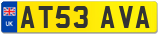 UK

AT53 AVA